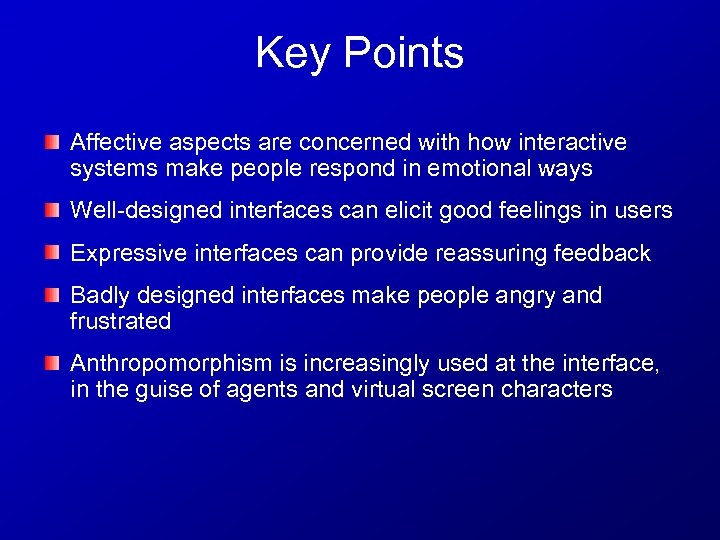 Key Points

Affective aspects are concerned with how interactive systems make people respond in emotional ways

Well-designed interfaces can elicit good feelings in users

Expressive interfaces can provide reassuring feedback

Badly designed interfaces make people angry and frustrated

Anthropomorphism is increasingly used at the interface, in the guise of agents and virtual screen characters